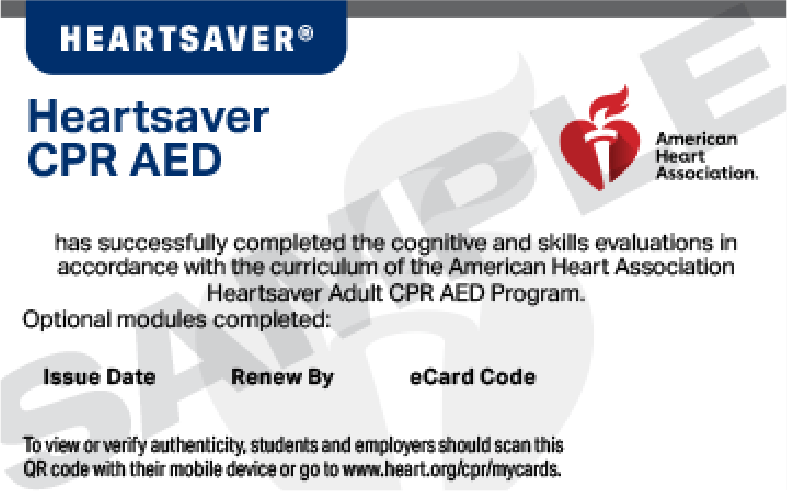 HEARTSAVER®

Heartsaver CPR AED

American Heart Association.

SAMPLE

has successfully completed the cognitive and skills evaluations in accordance with the curriculum of the American Heart Association Heartsaver Adult CPR AED Program.

Optional modules completed:

Issue Date Renew By eCard Code

To view or verify authenticity, students and employers should scan this QR code with their mobile device or go to www.heart.org/cpr/mycards.